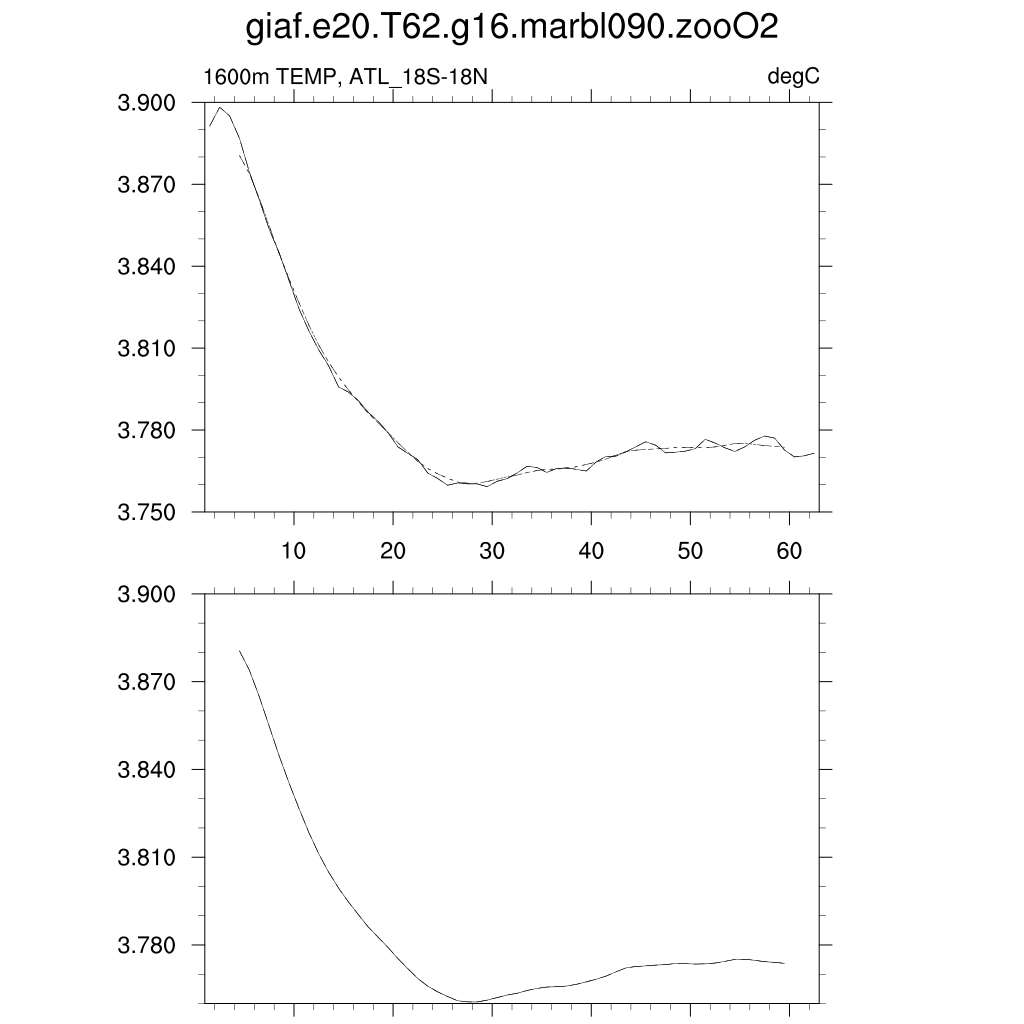 giaf.e20.T62.g16.marbl090.zooO2

1600m TEMP, ATL_18S-18N

degC

3.900
3.870
3.840
3.810
3.780
3.750

10
20
30
40
50
60

3.900
3.870
3.840
3.810
3.780